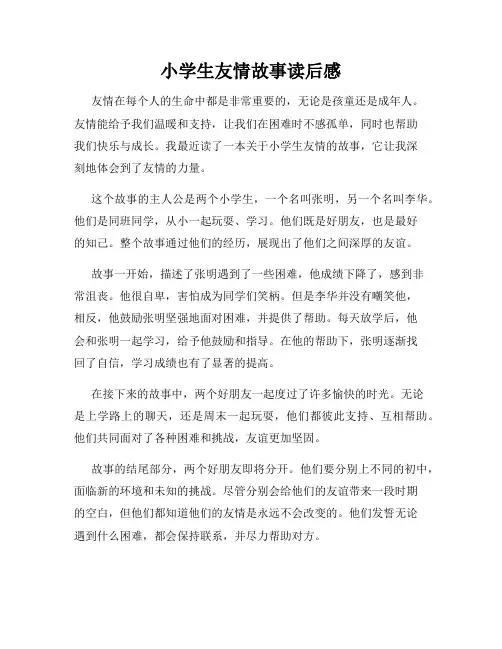 小学生友情故事读后感

友情在每个人的生命中都是非常重要的，无论是孩童还是成年人。友情能给予我们温暖和支持，让我们在困难时不感孤单，同时也帮助我们快乐与成长。我最近读了一本关于小学生友情的故事，它让我深刻地体会到了友情的力量。

这个故事的主人公是两个小学生，一个名叫张明，另一个名叫李华。他们是同班同学，从小一起玩耍、学习。他们既是好朋友，也是最好的知己。整个故事通过他们的经历，展现出了他们之间深厚的友谊。

故事一开始，描述了张明遇到了一些困难，他成绩下降了，感到非常沮丧。他很自卑，害怕成为同学们笑柄。但是李华并没有嘲笑他，相反，他鼓励张明坚强地面对困难，并提供了帮助。每天放学后，他会和张明一起学习，给予他鼓励和指导。在他的帮助下，张明逐渐找回了自信，学习成绩也有了显著的提高。

在接下来的故事中，两个好朋友一起度过了许多愉快的时光。无论是上学路上的聊天，还是周末一起玩耍，他们都彼此支持、互相帮助。他们共同面对了各种困难和挑战，友谊更加坚固。

故事的结尾部分，两个好朋友即将分开。他们要分别上不同的初中，面临新的环境和未知的挑战。尽管分别会给他们的友谊带来一段时期的空白，但他们都知道他们的友情是永远不会改变的。他们发誓无论遇到什么困难，都会保持联系，并尽力帮助对方。